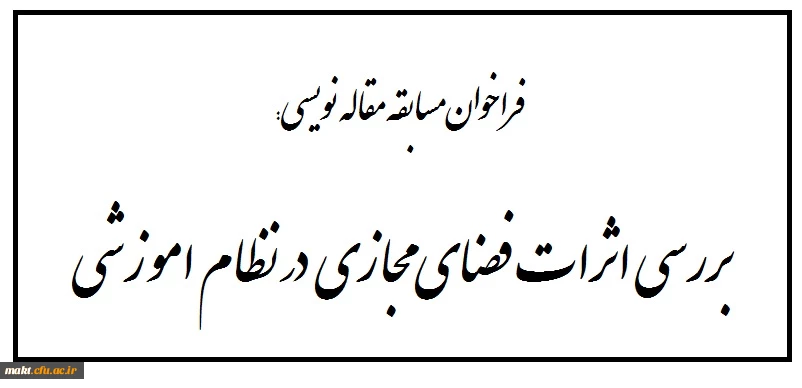 فراخوان مسابقه مقاله نویسی:

بررسی اثرات فضای مجازی در نظام اموزشی

makt.cfu.ac.ir